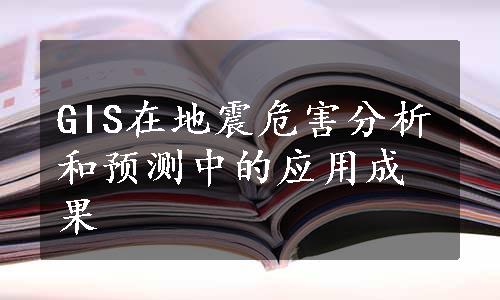 GIS在地震危害分析和预测中的应用成果